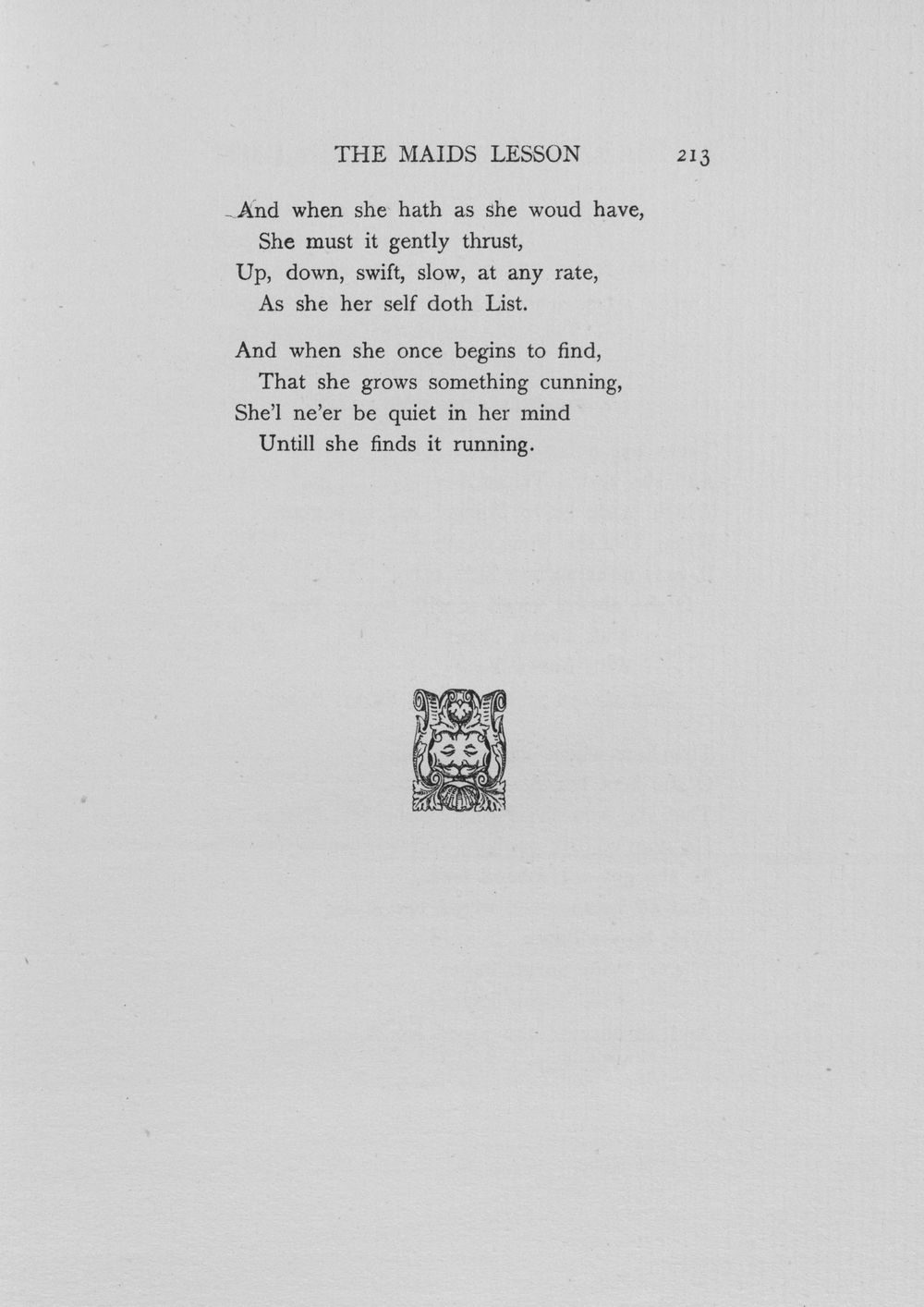 THE MAIDS LESSON 213

And when she hath as she woud have,
She must it gently thrust,
Up, down, swift, slow, at any rate,
As she her self doth List.

And when she once begins to find,
That she grows something cunning,
She'l ne'er be quiet in her mind
Untill she finds it running.